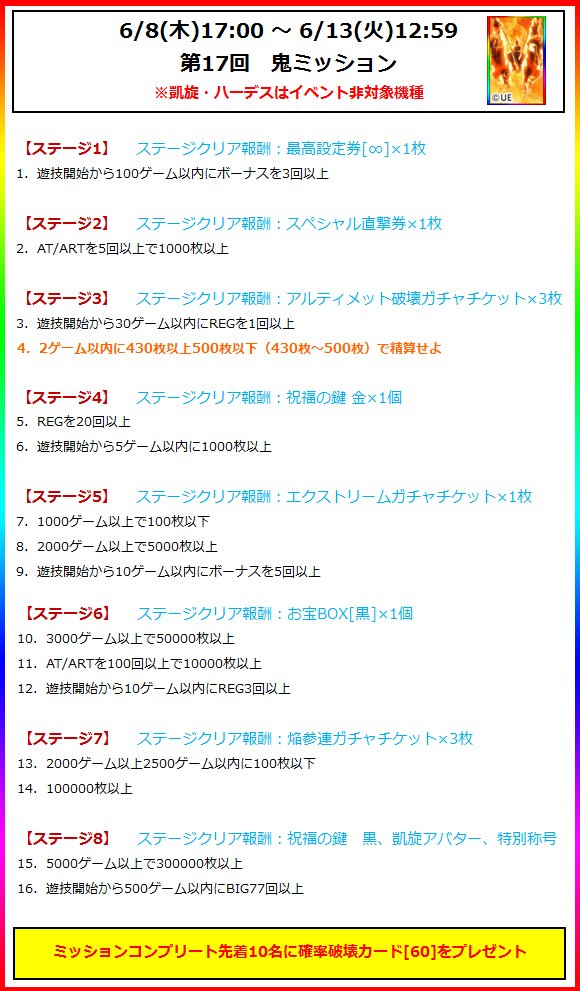 6/8(木)17:00 ～ 6/13(火)12:59
第17回　鬼ミッション
※凱旋・ハーデスはイベント非対象機種

©UE

【ステージ1】　ステージクリア報酬：最高設定券[∞]×1枚
1. 遊技開始から100ゲーム以内にボーナスを3回以上

【ステージ2】　ステージクリア報酬：スペシャル直撃券×1枚
2. AT/ARTを5回以上で1000枚以上

【ステージ3】　ステージクリア報酬：アルティメット破壊ガチャチケット×3枚
3. 遊技開始から30ゲーム以内にREGを1回以上
4. 2ゲーム以内に430枚以上500枚以下（430枚～500枚）で精算せよ

【ステージ4】　ステージクリア報酬：祝福の鍵 金×1個
5. REGを20回以上
6. 遊技開始から5ゲーム以内に1000枚以上

【ステージ5】　ステージクリア報酬：エクストリームガチャチケット×1枚
7. 1000ゲーム以上で100枚以下
8. 2000ゲーム以上で5000枚以上
9. 遊技開始から10ゲーム以内にボーナスを5回以上

【ステージ6】　ステージクリア報酬：お宝BOX[黒]×1個
10. 3000ゲーム以上で50000枚以上
11. AT/ARTを100回以上で10000枚以上
12. 遊技開始から10ゲーム以内にREG3回以上

【ステージ7】　ステージクリア報酬：焔参連ガチャチケット×3枚
13. 2000ゲーム以上2500ゲーム以内に100枚以下
14. 100000枚以上

【ステージ8】　ステージクリア報酬：祝福の鍵　黒、凱旋アバター、特別称号
15. 5000ゲーム以上で300000枚以上
16. 遊技開始から500ゲーム以内にBIG77回以上

ミッションコンプリート先着10名に確率破壊カード[60]をプレゼント